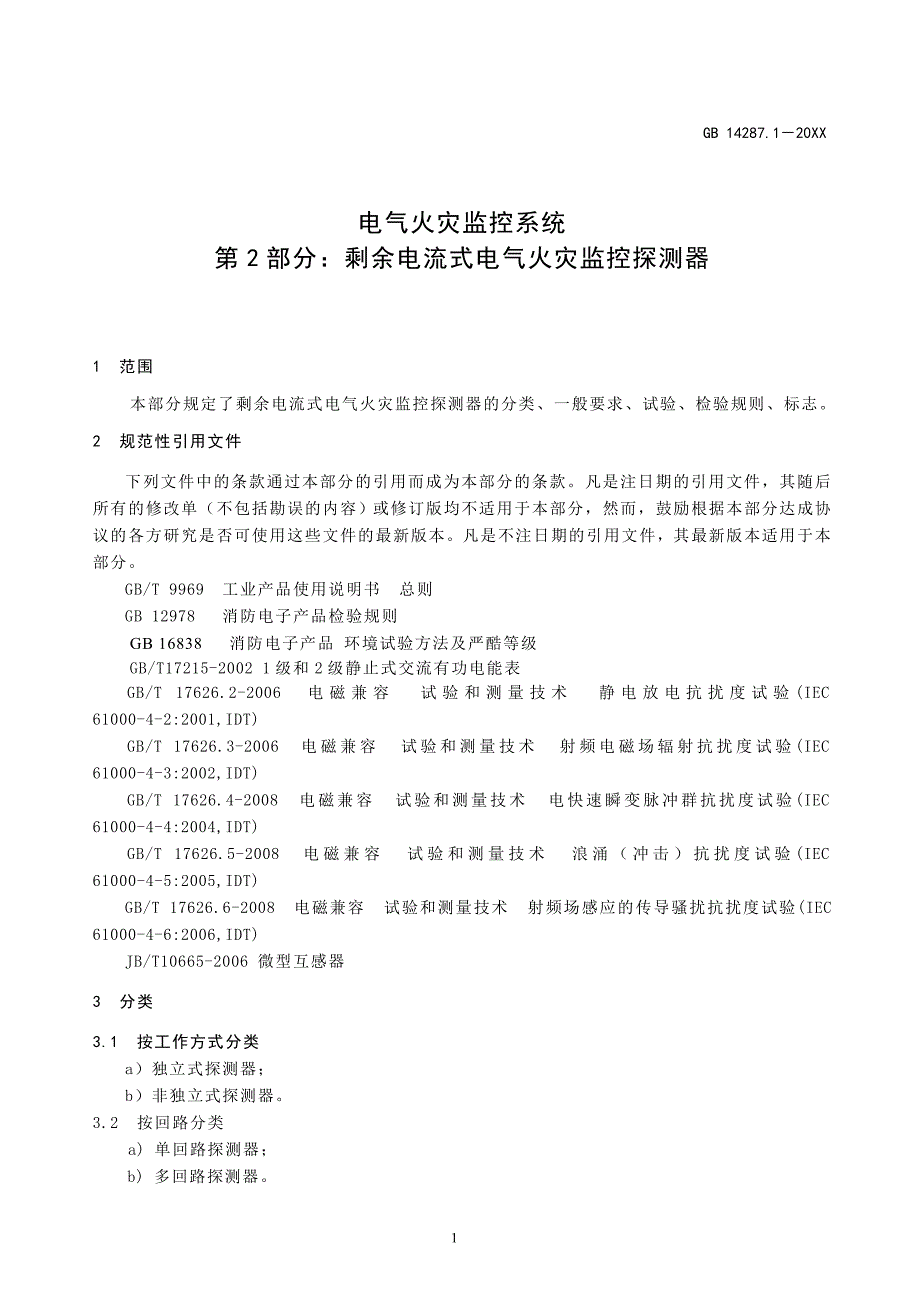 GB 14287.1—20XX

电气火灾监控系统
第 2 部分：剩余电流式电气火灾监控探测器

1 范围

本部分规定了剩余电流式电气火灾监控探测器的分类、一般要求、试验、检验规则、标志。

2 规范性引用文件

下列文件中的条款通过本部分的引用而成为本部分的条款。凡是注日期的引用文件，其随后所有的修改单（不包括勘误的内容）或修订版均不适用于本部分，然而，鼓励根据本部分达成协议的各方研究是否可使用这些文件的最新版本。凡是不注日期的引用文件，其最新版本适用于本部分。

GB/T 9969 工业产品使用说明书 总则

GB 12978 消防电子产品检验规则

GB 16838 消防电子产品 环境试验方法及严酷等级

GB/T17215-2002 1 级和 2 级静止式交流有功电能表

GB/T 17626.2-2006 电磁兼容 试验和测量技术 静电放电抗扰度试验(IEC 61000-4-2:2001,IDT)

GB/T 17626.3-2006 电磁兼容 试验和测量技术 射频电磁场辐射抗扰度试验(IEC 61000-4-3:2002,IDT)

GB/T 17626.4-2008 电磁兼容 试验和测量技术 电快速瞬变脉冲群抗扰度试验(IEC 61000-4-4:2004,IDT)

GB/T 17626.5-2008 电磁兼容 试验和测量技术 浪涌（冲击）抗扰度试验(IEC 61000-4-5:2005,IDT)

GB/T 17626.6-2008 电磁兼容 试验和测量技术 射频场感应的传导骚扰抗扰度试验(IEC 61000-4-6:2006,IDT)

JB/T10665-2006 微型互感器

3 分类

3.1 按工作方式分类

a）独立式探测器；

b）非独立式探测器。

3.2 按回路分类

a) 单回路探测器；

b) 多回路探测器。

1